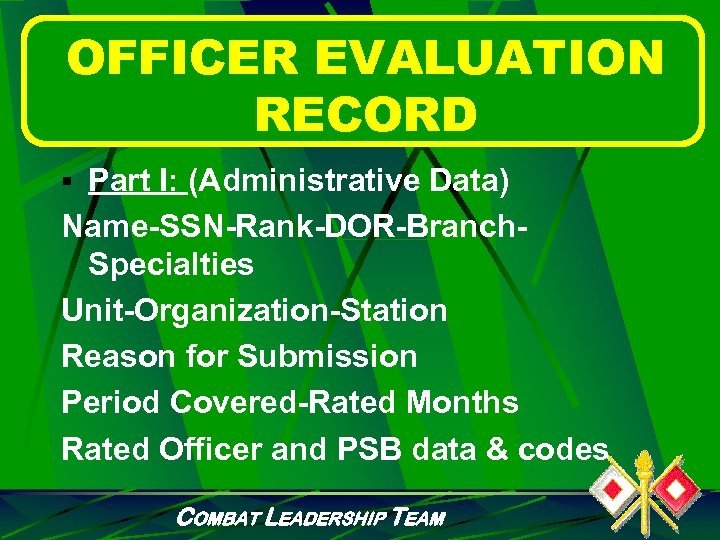 OFFICER EVALUATION RECORD

▪ Part I: (Administrative Data)

Name-SSN-Rank-DOR-Branch-Specialties

Unit-Organization-Station

Reason for Submission

Period Covered-Rated Months

Rated Officer and PSB data & codes

COMBAT LEADERSHIP TEAM